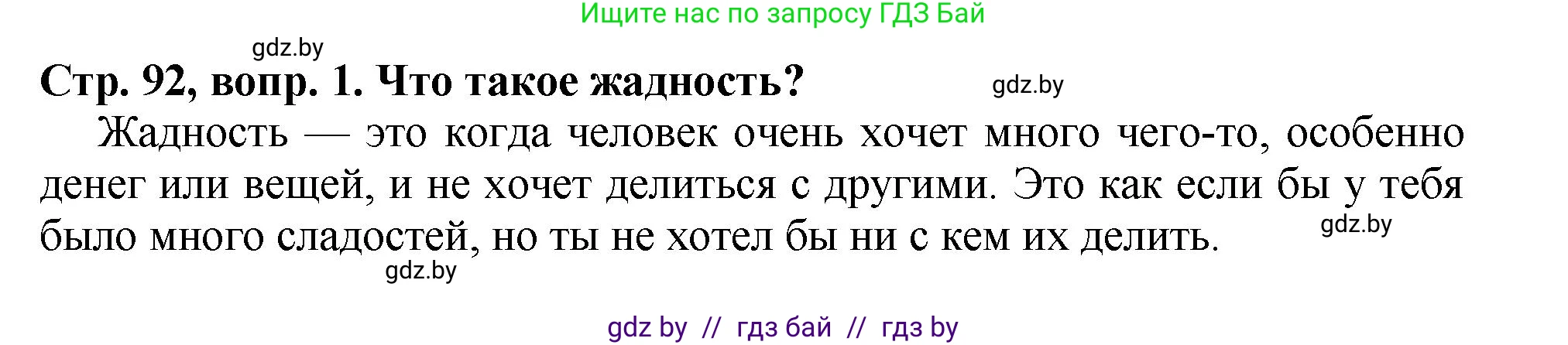 Ищите нас по запросу ГДЗ Бай

gdz.by

Стр. 92, вопр. 1. Что такое жадность?

gdz.by

Жадность — это когда человек очень хочет много чего-то, особенно денег или вещей, и не хочет делиться с другими. Это как если бы у тебя было много сладостей, но ты не хотел бы ни с кем их делить.

gdz.by

gdz.by

gdz by // гдз бай // гдз by